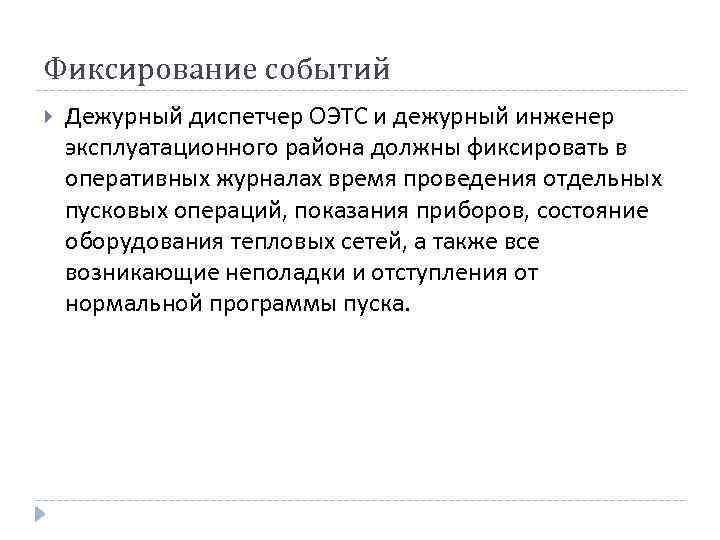 Фиксирование событий

Дежурный диспетчер ОЭТС и дежурный инженер эксплуатационного района должны фиксировать в оперативных журналах время проведения отдельных пусковых операций, показания приборов, состояние оборудования тепловых сетей, а также все возникающие неполадки и отступления от нормальной программы пуска.